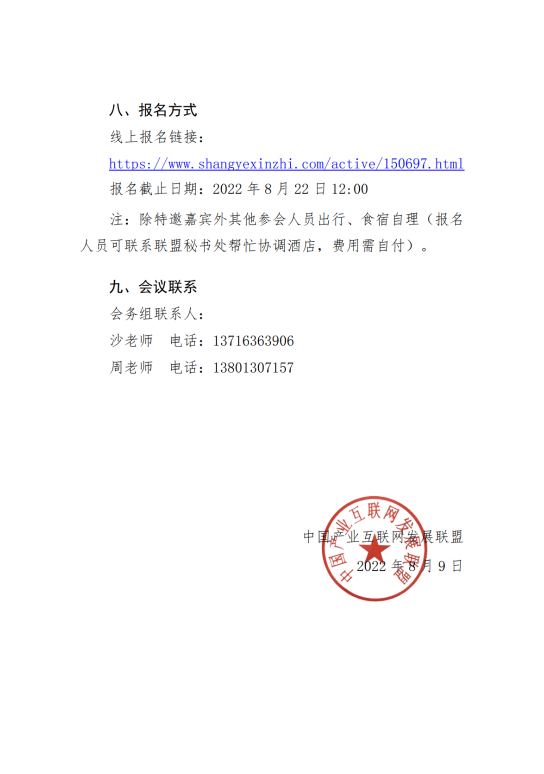 八、报名方式

线上报名链接：

https://www.shangyexinzhi.com/active/150697.html

报名截止日期：2022 年 8 月 22 日 12:00

注：除特邀嘉宾外其他参会人员出行、食宿自理（报名人员可联系联盟秘书处帮忙协调酒店，费用需自付）。

九、会议联系

会务组联系人：

沙老师　电话：13716363906

周老师　电话：13801307157

中国产业互联网发展联盟

2022 年 8 月 9 日

中国产业互联网发展联盟